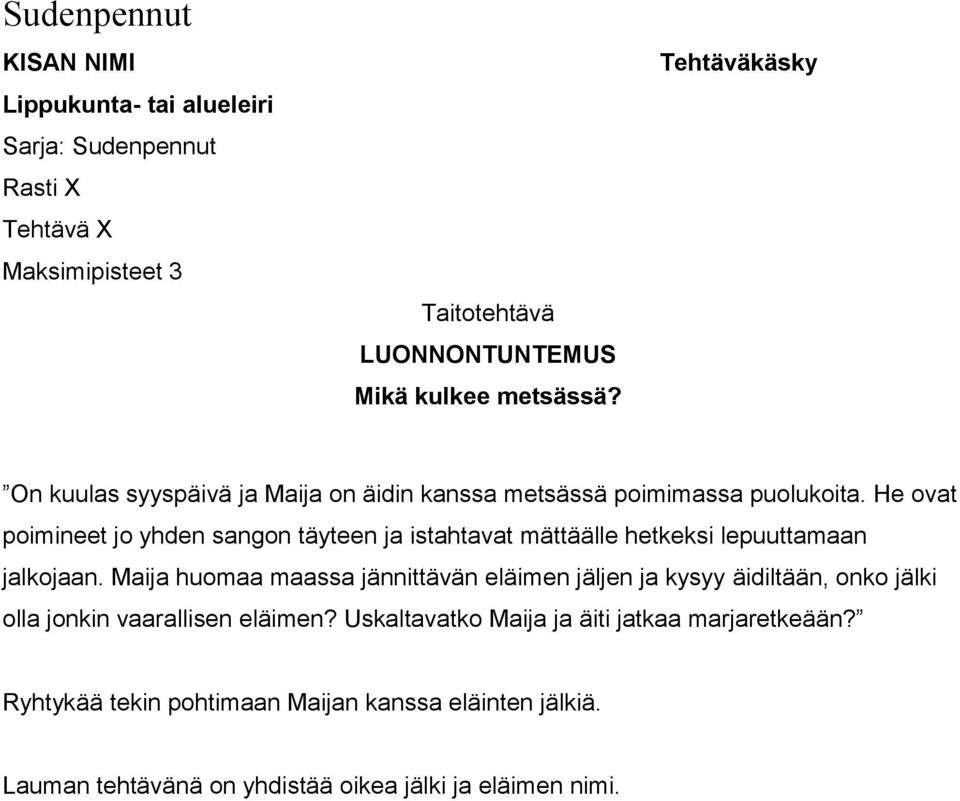 Sudenpennut

KISAN NIMI

Tehtäväkäsky

Lippukunta- tai alueleiri

Sarja: Sudenpennut

Rasti X

Tehtävä X

Maksimipisteet 3

Taitotehtävä

LUONNONTUNTEMUS

Mikä kulkee metsässä?

”On kuulas syyspäivä ja Maija on äidin kanssa metsässä poimimassa puolukoita. He ovat poimineet jo yhden sangon täyteen ja istahtavat mättäälle hetkeksi lepuuttamaan jalkojaan. Maija huomaa maassa jännittävän eläimen jäljen ja kysyy äidiltään, onko jälki olla jonkin vaarallisen eläimen? Uskaltavatko Maija ja äiti jatkaa marjaretkeään?”

Ryhtykää tekin pohtimaan Maijan kanssa eläinten jälkiä.

Lauman tehtävänä on yhdistää oikea jälki ja eläimen nimi.